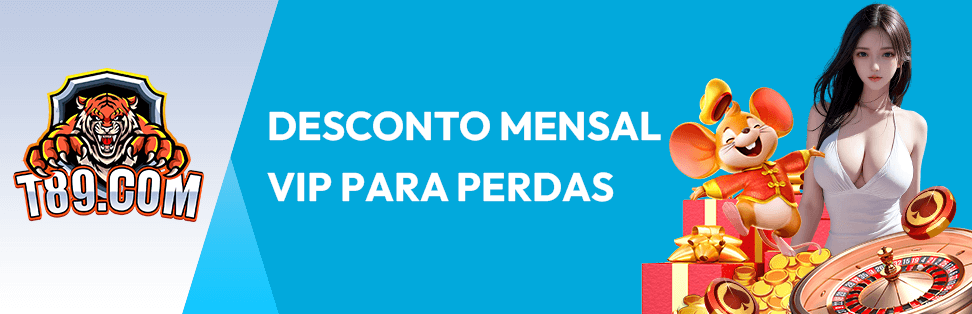 T89.COM

DESCONTO MENSAL
VIP PARA PERDAS